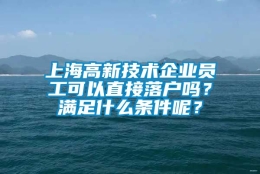 上海高新技术企业员工可以直接落户吗？满足什么条件呢？